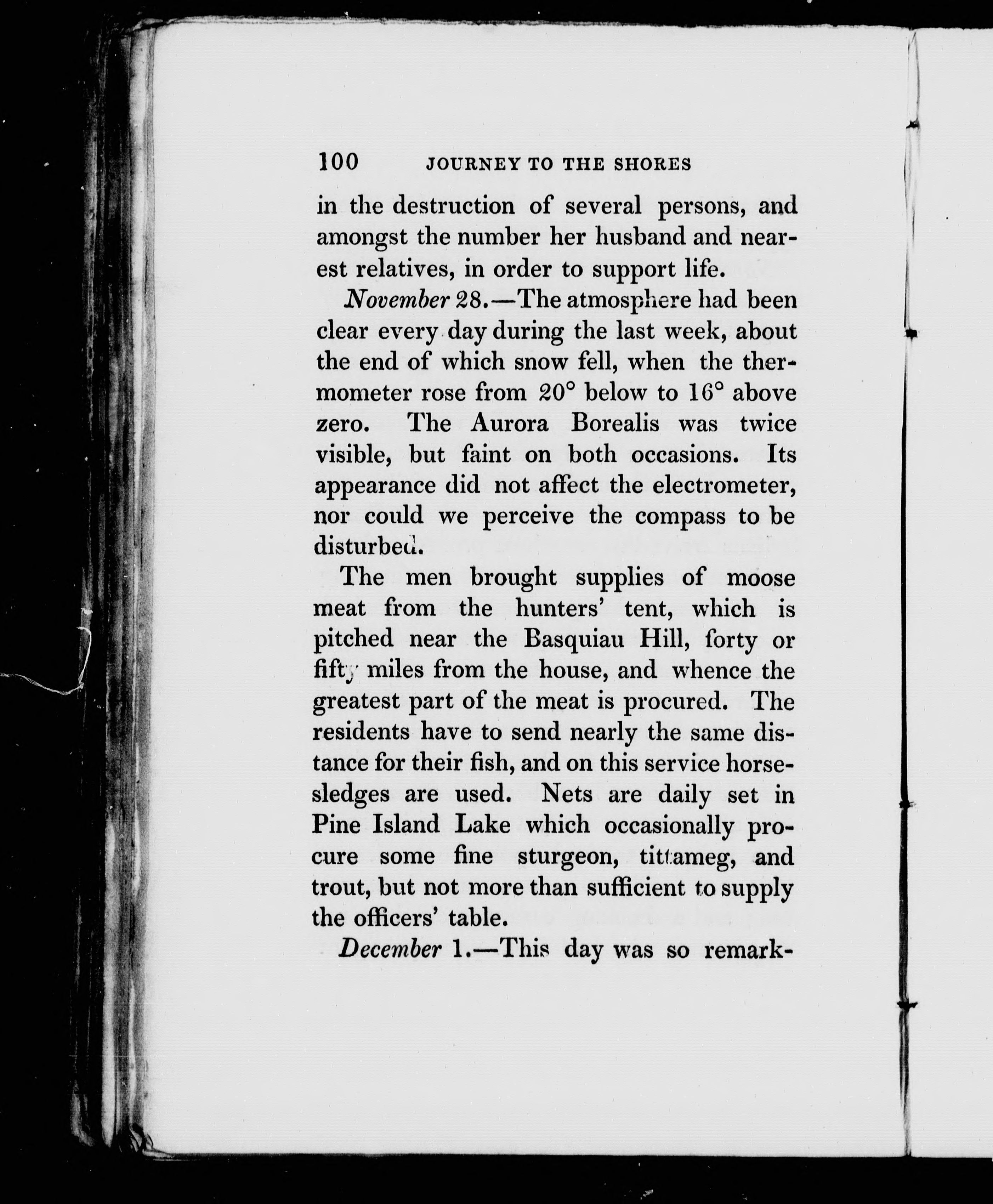 100 JOURNEY TO THE SHORES

in the destruction of several persons, and amongst the number her husband and nearest relatives, in order to support life.

November 28.—The atmosphere had been clear every day during the last week, about the end of which snow fell, when the thermometer rose from 20° below to 16° above zero. The Aurora Borealis was twice visible, but faint on both occasions. Its appearance did not affect the electrometer, nor could we perceive the compass to be disturbed.

The men brought supplies of moose meat from the hunters' tent, which is pitched near the Basquiau Hill, forty or fifty miles from the house, and whence the greatest part of the meat is procured. The residents have to send nearly the same distance for their fish, and on this service horse-sledges are used. Nets are daily set in Pine Island Lake which occasionally procure some fine sturgeon, tittameg, and trout, but not more than sufficient to supply the officers' table.

December 1.—This day was so remark-